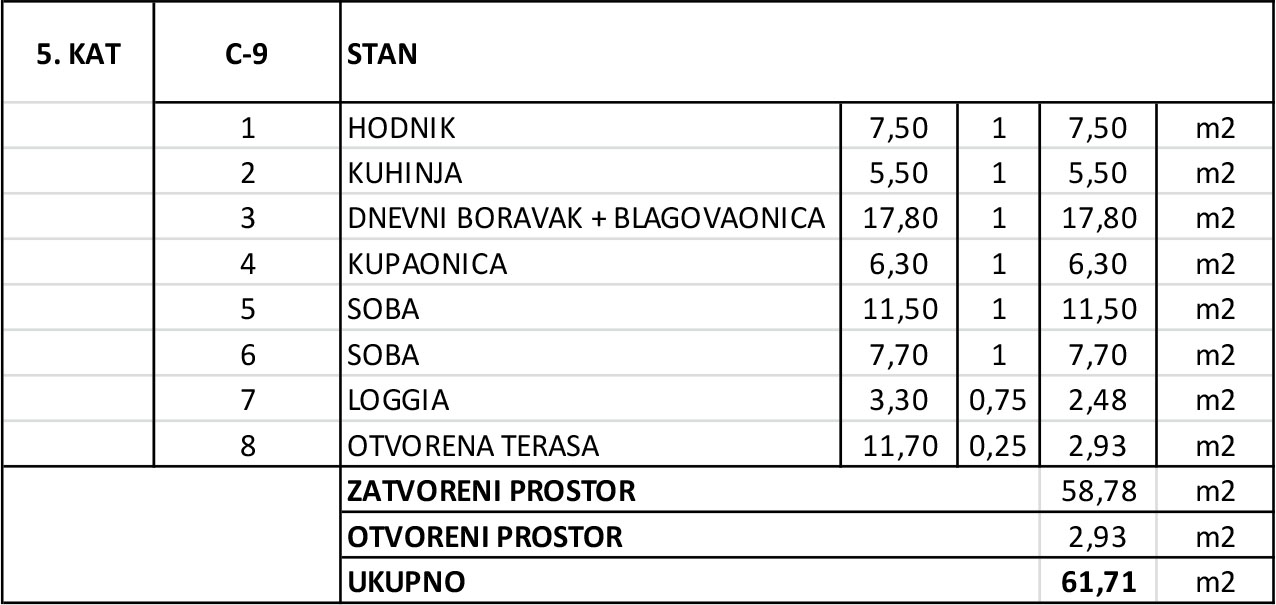 | 5. KAT | C-9 | STAN | | | | |
|---|---|---|---|---|---|---|
| | 1 | HODNIK | 7,50 | 1 | 7,50 | m2 |
| | 2 | KUHINJA | 5,50 | 1 | 5,50 | m2 |
| | 3 | DNEVNI BORAVAK + BLAGOVAONICA | 17,80 | 1 | 17,80 | m2 |
| | 4 | KUPAONICA | 6,30 | 1 | 6,30 | m2 |
| | 5 | SOBA | 11,50 | 1 | 11,50 | m2 |
| | 6 | SOBA | 7,70 | 1 | 7,70 | m2 |
| | 7 | LOGGIA | 3,30 | 0,75 | 2,48 | m2 |
| | 8 | OTVORENA TERASA | 11,70 | 0,25 | 2,93 | m2 |
| | | ZATVORENI PROSTOR | | | 58,78 | m2 |
| | | OTVORENI PROSTOR | | | 2,93 | m2 |
| | | UKUPNO | | | 61,71 | m2 |